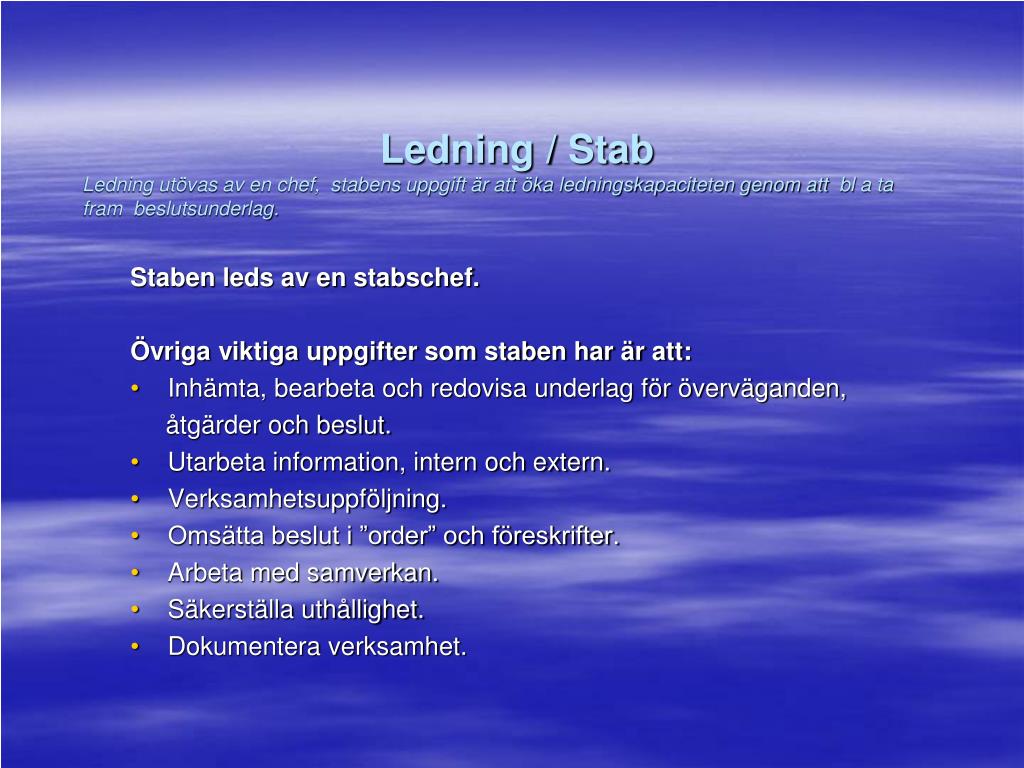 Ledning / Stab
Ledning utövas av en chef, stabens uppgift är att öka ledningskapaciteten genom att bl a ta fram beslutsunderlag.

Staben leds av en stabschef.

Övriga viktiga uppgifter som staben har är att:
• Inhämta, bearbeta och redovisa underlag för överväganden, åtgärder och beslut.
• Utarbeta information, intern och extern.
• Verksamhetsuppföljning.
• Omsätta beslut i ”order” och föreskrifter.
• Arbeta med samverkan.
• Säkerställa uthållighet.
• Dokumentera verksamhet.